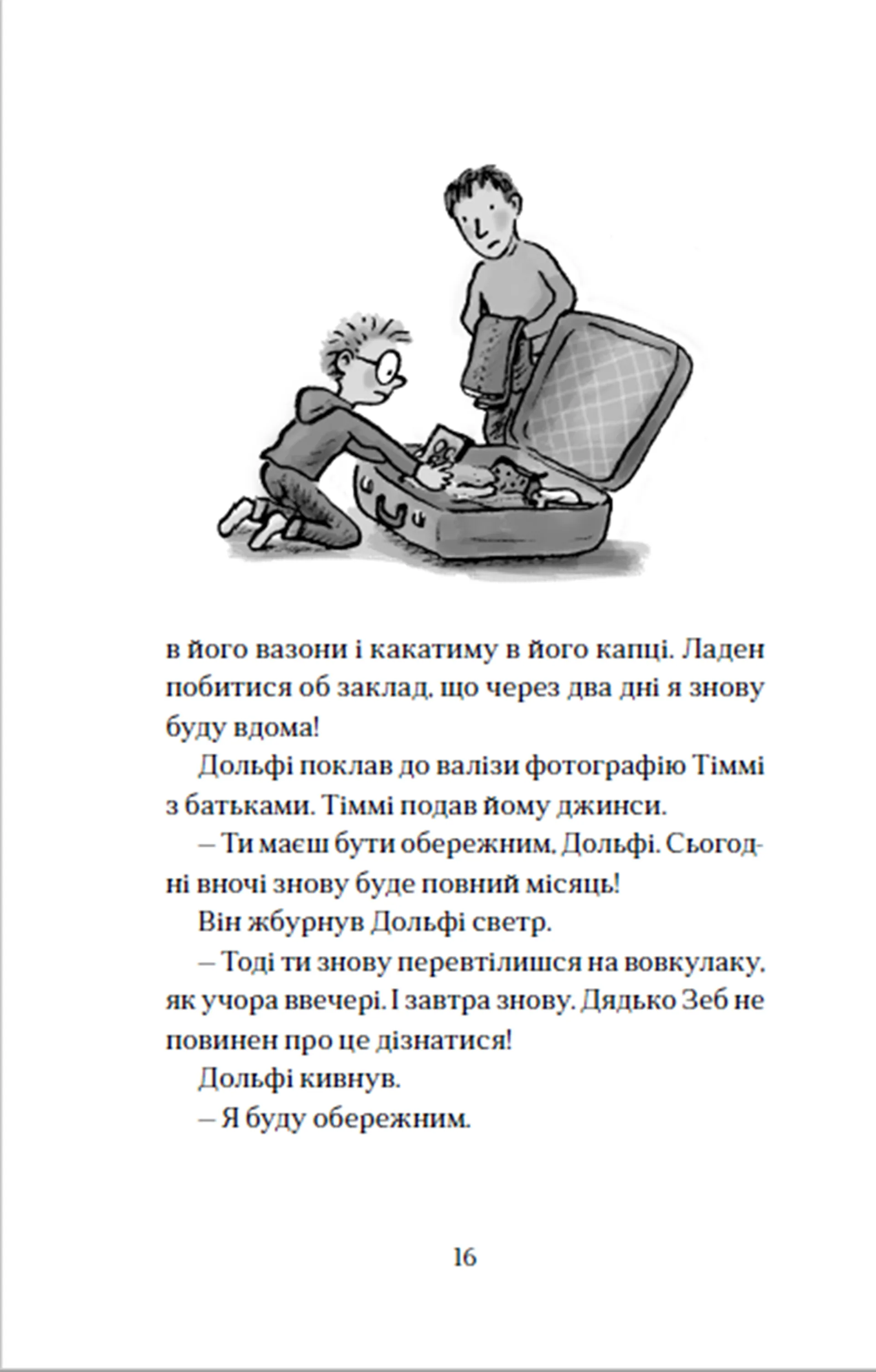 в його вазони і какатиму в його капці. Ладен побитися об заклад, що через два дні я знову буду вдома!

Дольфі поклав до валізи фотографію Тіммі з батьками. Тіммі подав йому джинси.

– Ти маєш бути обережним, Дольфі. Сьогодні вночі знову буде повний місяць!

Він жбурнув Дольфі светр.

– Тоді ти знову перевтілишся на вовкулаку, як учора ввечері. І завтра знову. Дядько Зеб не повинен про це дізнатися!

Дольфі кивнув.

– Я буду обережним.

16